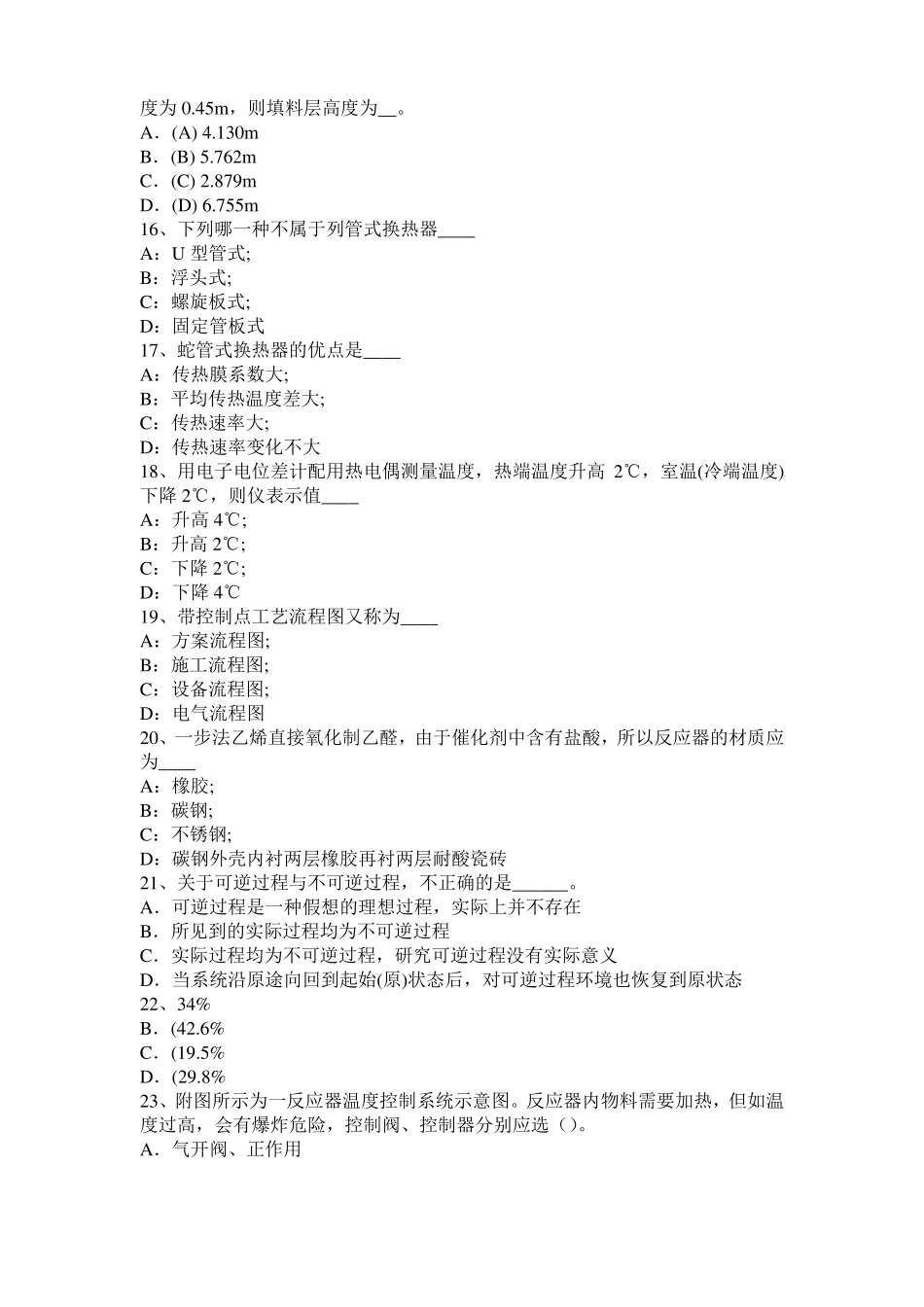 度为 0.45m，则填料层高度为__。
A．(A) 4.130m
B．(B) 5.762m
C．(C) 2.879m
D．(D) 6.755m
16、下列哪一种不属于列管式换热器____
A：U 型管式;
B：浮头式;
C：螺旋板式;
D：固定管板式
17、蛇管式换热器的优点是____
A：传热膜系数大;
B：平均传热温度差大;
C：传热速率大;
D：传热速率变化不大
18、用电子电位差计配用热电偶测量温度，热端温度升高 2℃，室温(冷端温度)下降 2℃，则仪表示值____
A：升高 4℃;
B：升高 2℃;
C：下降 2℃;
D：下降 4℃
19、带控制点工艺流程图又称为____
A：方案流程图;
B：施工流程图;
C：设备流程图;
D：电气流程图
20、一步法乙烯直接氧化制乙醛，由于催化剂中含有盐酸，所以反应器的材质应为____
A：橡胶;
B：碳钢;
C：不锈钢;
D：碳钢外壳内衬两层橡胶再衬两层耐酸瓷砖
21、关于可逆过程与不可逆过程，不正确的是______。
A．可逆过程是一种假想的理想过程，实际上并不存在
B．所见到的实际过程均为不可逆过程
C．实际过程均为不可逆过程，研究可逆过程没有实际意义
D．当系统沿原途向回到起始(原)状态后，对可逆过程环境也恢复到原状态
22、34%
B．(42.6%
C．(19.5%
D．(29.8%
23、附图所示为一反应器温度控制系统示意图。反应器内物料需要加热，但如温度过高，会有爆炸危险，控制阀、控制器分别应选（）。
A．气开阀、正作用